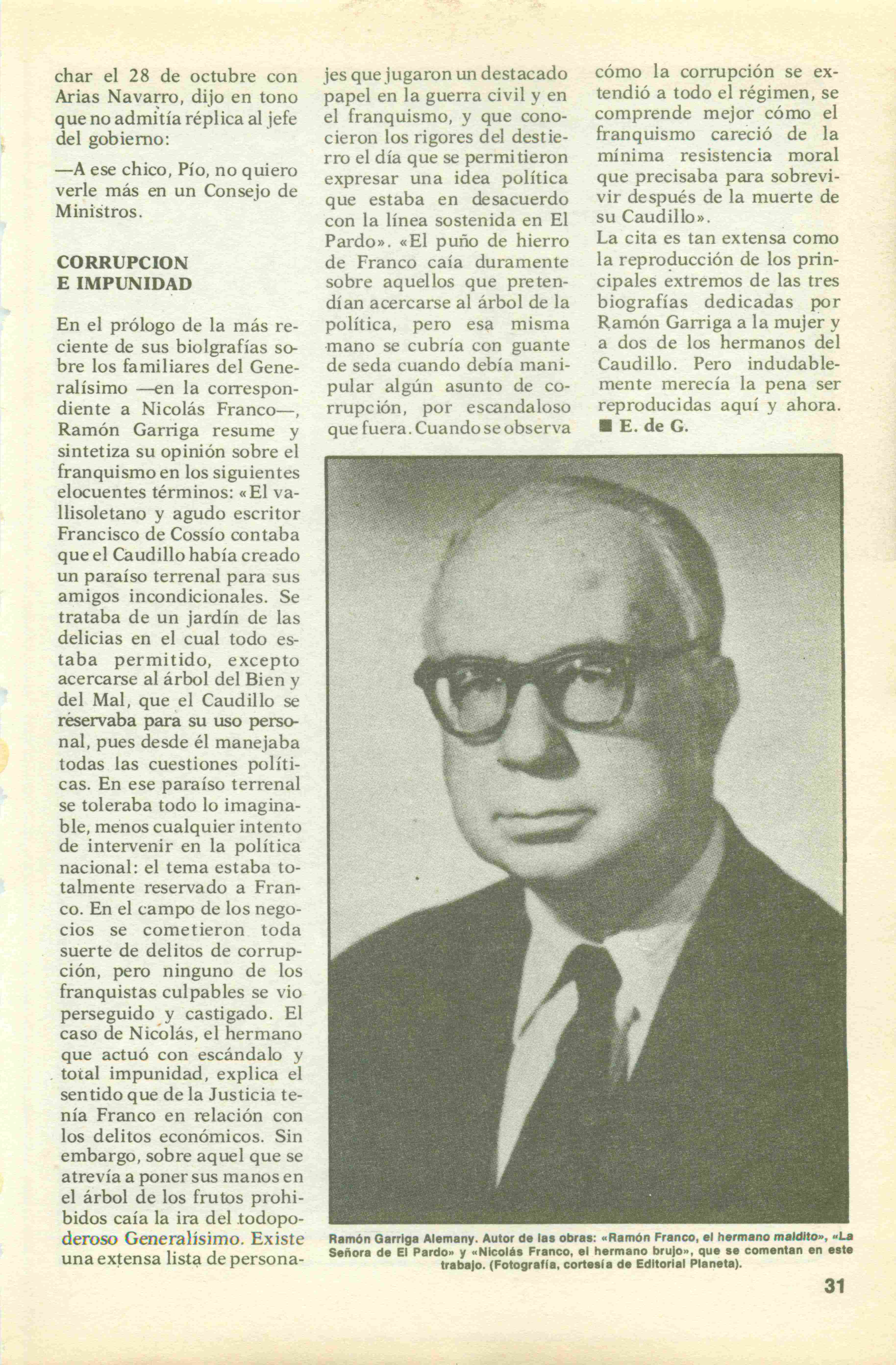 char el 28 de octubre con Arias Navarro, dijo en tono que no admitía réplica al jefe del gobierno:

—A ese chico, Pío, no quiero verle más en un Consejo de Ministros.

CORRUPCION
E IMPUNIDAD

En el prólogo de la más reciente de sus biolgrafías sobre los familiares del Generalísimo —en la correspondiente a Nicolás Franco—, Ramón Garriga resume y sintetiza su opinión sobre el franquismo en los siguientes elocuentes términos: «El vallisoletano y agudo escritor Francisco de Cossío contaba que el Caudillo había creado un paraíso terrenal para sus amigos incondicionales. Se trataba de un jardín de las delicias en el cual todo estaba permitido, excepto acercarse al árbol del Bien y del Mal, que el Caudillo se reservaba para su uso personal, pues desde él manejaba todas las cuestiones políticas. En ese paraíso terrenal se toleraba todo lo imaginable, menos cualquier intento de intervenir en la política nacional: el tema estaba totalmente reservado a Franco. En el campo de los negocios se cometieron toda suerte de delitos de corrupción, pero ninguno de los franquistas culpables se vio perseguido y castigado. El caso de Nicolás, el hermano que actuó con escándalo y total impunidad, explica el sentido que de la Justicia tenía Franco en relación con los delitos económicos. Sin embargo, sobre aquel que se atrevía a poner sus manos en el árbol de los frutos prohibidos caía la ira del todopoderoso Generalísimo. Existe una extensa lista de personajes que jugaron un destacado papel en la guerra civil y en el franquismo, y que conocieron los rigores del destierro el día que se permitieron expresar una idea política que estaba en desacuerdo con la línea sostenida en El Pardo». «El puño de hierro de Franco caía duramente sobre aquellos que pretendían acercarse al árbol de la política, pero esa misma mano se cubría con guante de seda cuando debía manipular algún asunto de corrupción, por escandaloso que fuera. Cuando se observa cómo la corrupción se extendió a todo el régimen, se comprende mejor cómo el franquismo careció de la mínima resistencia moral que precisaba para sobrevivir después de la muerte de su Caudillo».
La cita es tan extensa como la reproducción de los principales extremos de las tres biografías dedicadas por Ramón Garriga a la mujer y a dos de los hermanos del Caudillo. Pero indudablemente merecía la pena ser reproducidas aquí y ahora.
■ E. de G.

Ramón Garriga Alemany. Autor de las obras: «Ramón Franco, el hermano maldito», «La Señora de El Pardo» y «Nicolás Franco, el hermano brujo», que se comentan en este trabajo. (Fotografía, cortesía de Editorial Planeta).

31